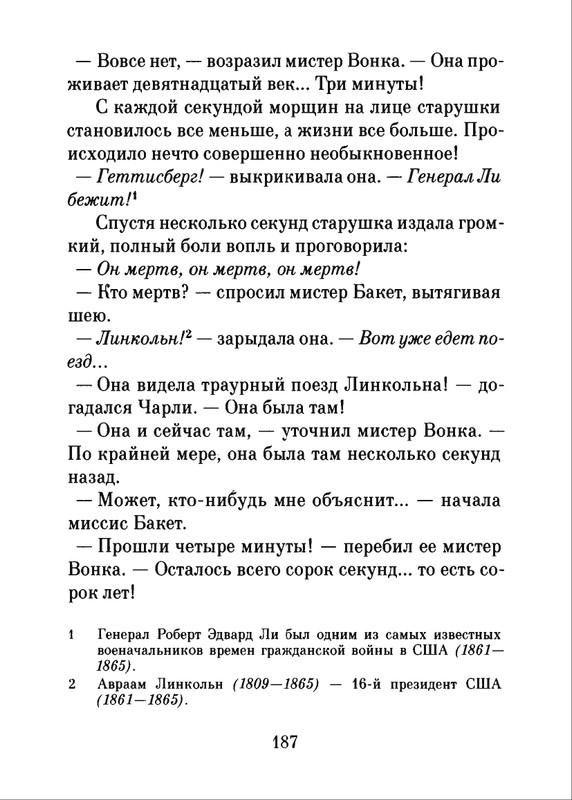 — Вовсе нет, — возразил мистер Вонка. — Она проживает девятнадцатый век... Три минуты!

С каждой секундой морщин на лице старушки становилось все меньше, а жизни все больше. Происходило нечто совершенно необыкновенное!

— Геттисберг! — выкрикивала она. — Генерал Ли бежит!$^1$

Спустя несколько секунд старушка издала громкий, полный боли вопль и проговорила:

— Он мертв, он мертв, он мертв!

— Кто мертв? — спросил мистер Бакет, вытягивая шею.

— Линкольн!$^2$ — зарыдала она. — Вот уже едет поезд...

— Она видела траурный поезд Линкольна! — догадался Чарли. — Она была там!

— Она и сейчас там, — уточнил мистер Вонка. — По крайней мере, она была там несколько секунд назад.

— Может, кто-нибудь мне объяснит... — начала миссис Бакет.

— Прошли четыре минуты! — перебил ее мистер Вонка. — Осталось всего сорок секунд... то есть сорок лет!

1 Генерал Роберт Эдвард Ли был одним из самых известных военачальников времен гражданской войны в США (1861—1865).

2 Авраам Линкольн (1809—1865) — 16-й президент США (1861—1865).

187